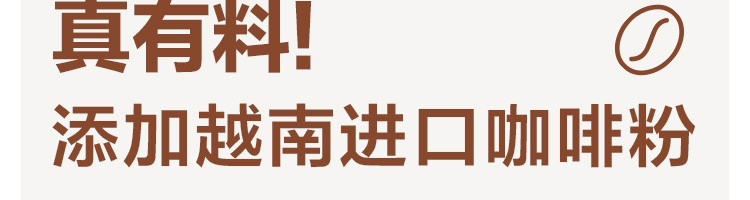 真有料!

添加越南进口咖啡粉